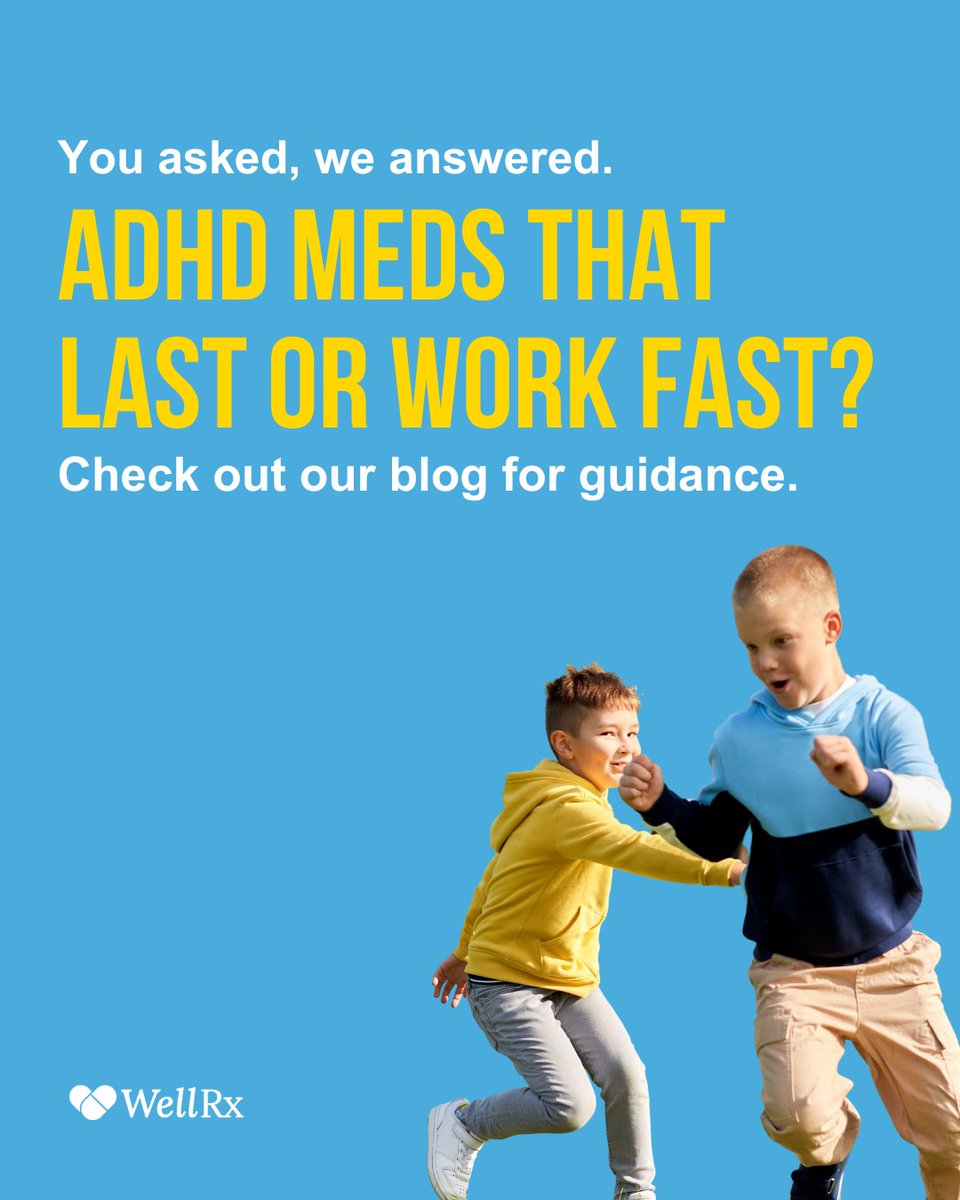 You asked, we answered.

ADHD MEDS THAT LAST OR WORK FAST?

Check out our blog for guidance.

WellRx